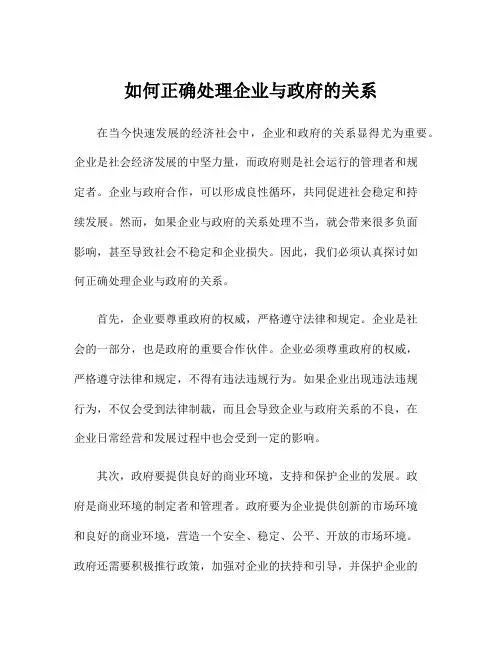 如何正确处理企业与政府的关系

在当今快速发展的经济社会中，企业和政府的关系显得尤为重要。企业是社会经济发展的中坚力量，而政府则是社会运行的管理者和规定者。企业与政府合作，可以形成良性循环，共同促进社会稳定和持续发展。然而，如果企业与政府的关系处理不当，就会带来很多负面影响，甚至导致社会不稳定和企业损失。因此，我们必须认真探讨如何正确处理企业与政府的关系。

首先，企业要尊重政府的权威，严格遵守法律和规定。企业是社会的一部分，也是政府的重要合作伙伴。企业必须尊重政府的权威，严格遵守法律和规定，不得有违法违规行为。如果企业出现违法违规行为，不仅会受到法律制裁，而且会导致企业与政府关系的不良，在企业日常经营和发展过程中也会受到一定的影响。

其次，政府要提供良好的商业环境，支持和保护企业的发展。政府是商业环境的制定者和管理者。政府要为企业提供创新的市场环境和良好的商业环境，营造一个安全、稳定、公平、开放的市场环境。政府还需要积极推行政策，加强对企业的扶持和引导，并保护企业的